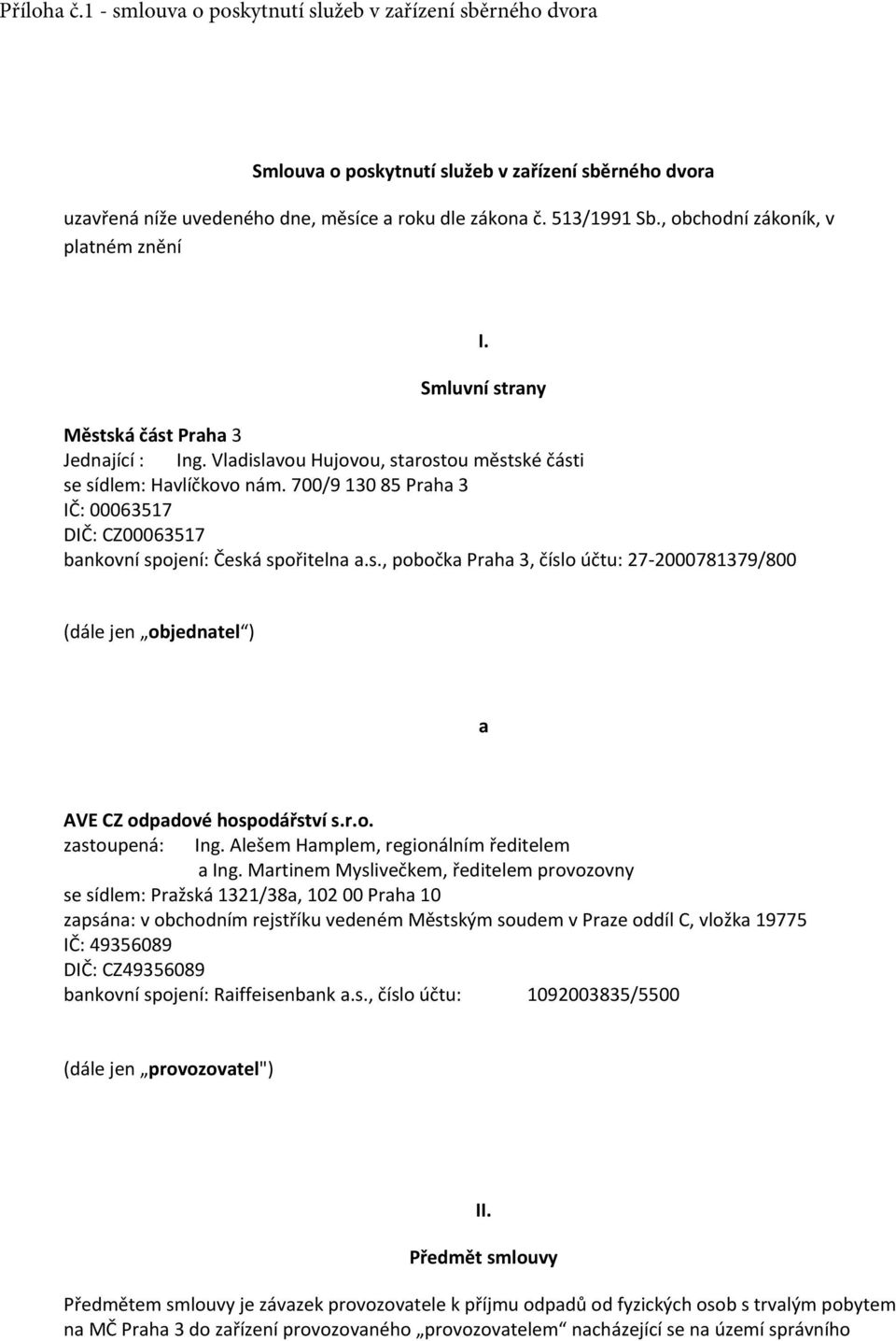 Příloha č.1 - smlouva o poskytnutí služeb v zařízení sběrného dvora

Smlouva o poskytnutí služeb v zařízení sběrného dvora

uzavřená níže uvedeného dne, měsíce a roku dle zákona č. 513/1991 Sb., obchodní zákoník, v platném znění

I.

Smluvní strany

Městská část Praha 3
Jednající : Ing. Vladislavou Hujovou, starostou městské části
se sídlem: Havlíčkovo nám. 700/9 130 85 Praha 3
IČ: 00063517
DIČ: CZ00063517
bankovní spojení: Česká spořitelna a.s., pobočka Praha 3, číslo účtu: 27-2000781379/800

(dále jen „objednatel“)

a

AVE CZ odpadové hospodářství s.r.o.
zastoupená: Ing. Alešem Hamplem, regionálním ředitelem
a Ing. Martinem Myslivečkem, ředitelem provozovny
se sídlem: Pražská 1321/38a, 102 00 Praha 10
zapsána: v obchodním rejstříku vedeném Městským soudem v Praze oddíl C, vložka 19775
IČ: 49356089
DIČ: CZ49356089
bankovní spojení: Raiffeisenbank a.s., číslo účtu: 1092003835/5500

(dále jen „provozovatel")

II.

Předmět smlouvy

Předmětem smlouvy je závazek provozovatele k příjmu odpadů od fyzických osob s trvalým pobytem na MČ Praha 3 do zařízení provozovaného „provozovatelem“ nacházející se na území správního